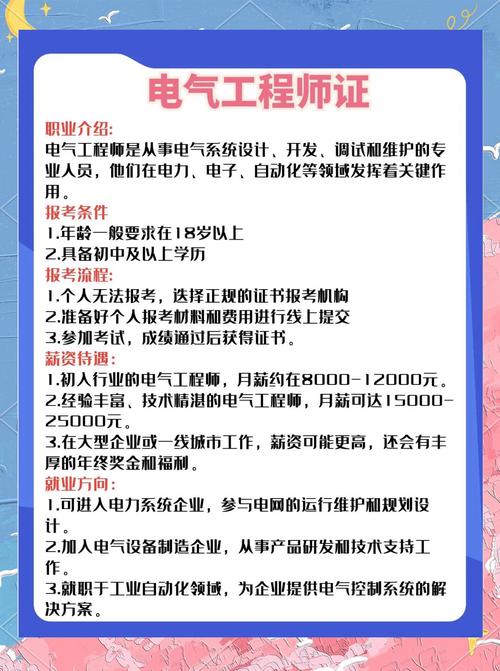 电气工程师证

职业介绍:
电气工程师是从事电气系统设计、开发、调试和维护的专业人员，他们在电力、电子、自动化等领域发挥着关键作用。

报考条件
1.年龄一般要求在18岁以上
2.具备初中及以上学历

报考流程:
1.个人无法报考，选择正规的证书报考机构
2.准备好个人报考材料和费用进行线上提交
3.参加考试，成绩通过后获得证书。

薪资待遇:
1.初入行业的电气工程师，月薪约在8000-12000元。
2.经验丰富、技术精湛的电气工程师，月薪可达15000-25000元。
3.在大型企业或一线城市工作，薪资可能更高，还会有丰厚的年终奖金和福利。

就业方向:
1.可进入电力系统企业，参与电网的运行维护和规划设计。
2.加入电气设备制造企业，从事产品研发和技术支持工作。
3.就职于工业自动化领域，为企业提供电气控制系统的解决方案。